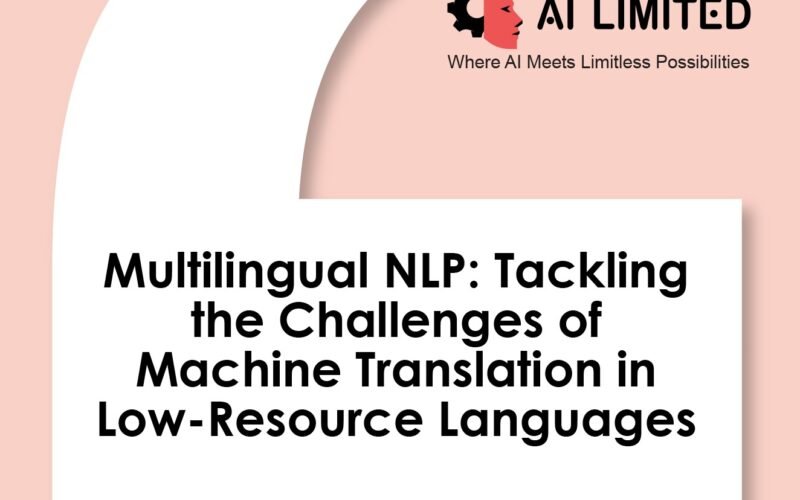 AI LIMITED
Where AI Meets Limitless Possibilities

Multilingual NLP: Tackling the Challenges of Machine Translation in Low-Resource Languages